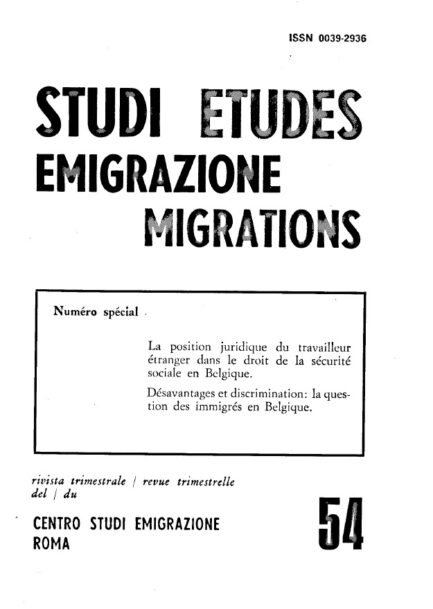 ISSN 0039-2936

STUDI ETUDES
EMIGRAZIONE
MIGRATIONS

Numéro spécial

La position juridique du travailleur étranger dans le droit de la sécurité sociale en Belgique.

Désavantages et discrimination: la question des immigrés en Belgique.

rivista trimestrale / revue trimestrelle
del / du

CENTRO STUDI EMIGRAZIONE
ROMA

54